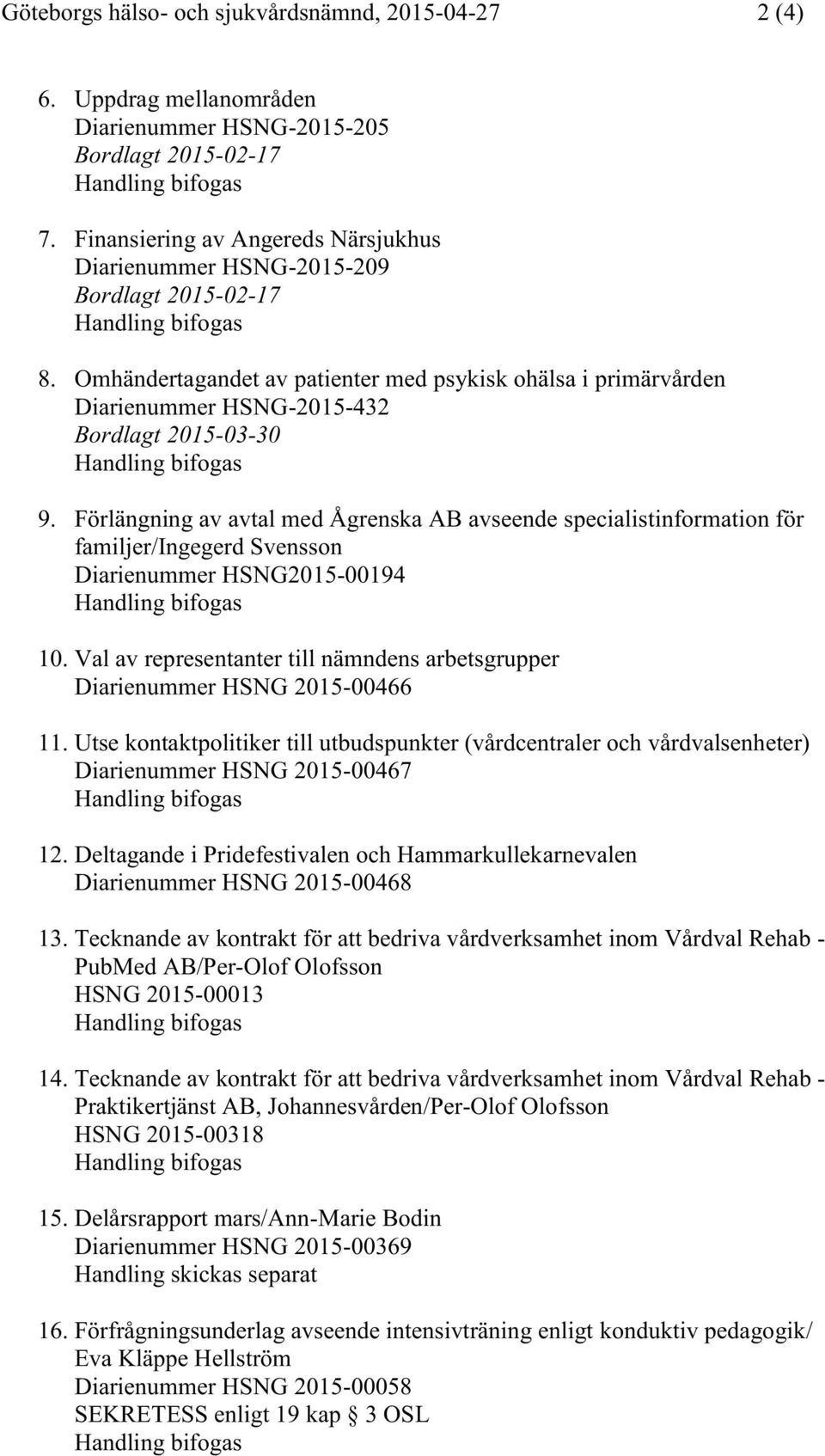 Göteborgs hälso- och sjukvårdsnämnd, 2015-04-27 2 (4)

6. Uppdrag mellanområden
Diarienummer HSNG-2015-205
Bordlagt 2015-02-17
Handling bifogas

7. Finansiering av Angereds Närsjukhus
Diarienummer HSNG-2015-209
Bordlagt 2015-02-17
Handling bifogas

8. Omhändertagandet av patienter med psykisk ohälsa i primärvården
Diarienummer HSNG-2015-432
Bordlagt 2015-03-30
Handling bifogas

9. Förlängning av avtal med Ågrenska AB avseende specialistinformation för familjer/Ingegerd Svensson
Diarienummer HSNG2015-00194
Handling bifogas

10. Val av representanter till nämndens arbetsgrupper
Diarienummer HSNG 2015-00466

11. Utse kontaktpolitiker till utbudspunkter (vårdcentraler och vårdvalsenheter)
Diarienummer HSNG 2015-00467
Handling bifogas

12. Deltagande i Pridefestivalen och Hammarkullekarnevalen
Diarienummer HSNG 2015-00468

13. Tecknande av kontrakt för att bedriva vårdverksamhet inom Vårdval Rehab - PubMed AB/Per-Olof Olofsson
HSNG 2015-00013
Handling bifogas

14. Tecknande av kontrakt för att bedriva vårdverksamhet inom Vårdval Rehab - Praktikertjänst AB, Johannesvården/Per-Olof Olofsson
HSNG 2015-00318
Handling bifogas

15. Delårsrapport mars/Ann-Marie Bodin
Diarienummer HSNG 2015-00369
Handling skickas separat

16. Förfrågningsunderlag avseende intensivträning enligt konduktiv pedagogik/ Eva Kläppe Hellström
Diarienummer HSNG 2015-00058
SEKRETESS enligt 19 kap § 3 OSL
Handling bifogas